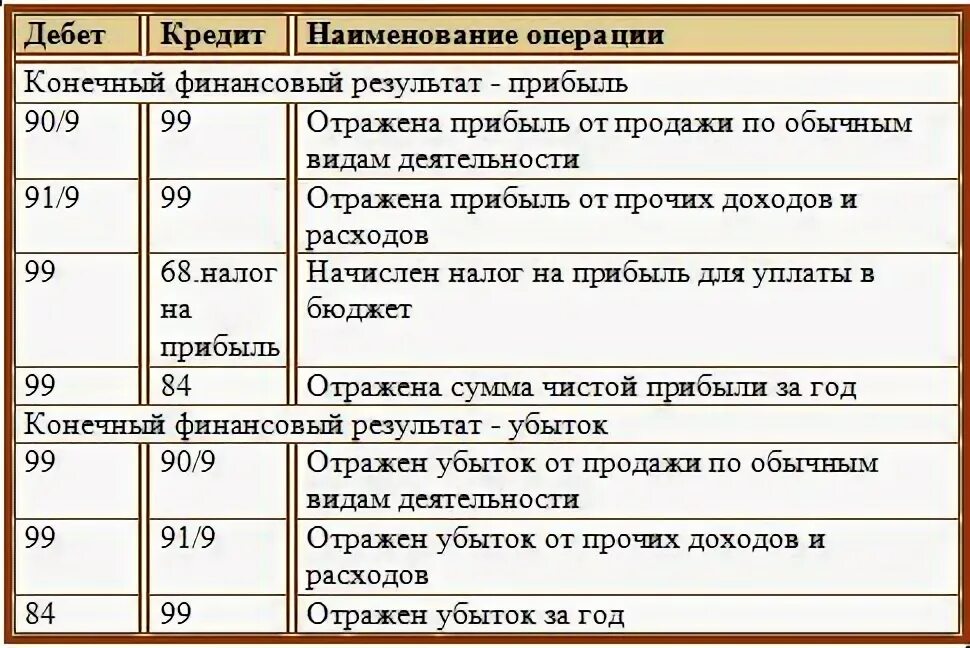 | Дебет | Кредит | Наименование операции |
|---|---|---|
| Конечный финансовый результат - прибыль | | |
| 90/9 | 99 | Отражена прибыль от продажи по обычным видам деятельности |
| 91/9 | 99 | Отражена прибыль от прочих доходов и расходов |
| 99 | 68.налог на прибыль | Начислен налог на прибыль для уплаты в бюджет |
| 99 | 84 | Отражена сумма чистой прибыли за год |
| Конечный финансовый результат - убыток | | |
| 99 | 90/9 | Отражен убыток от продажи по обычным видам деятельности |
| 99 | 91/9 | Отражен убыток от прочих доходов и расходов |
| 84 | 99 | Отражен убыток за год |